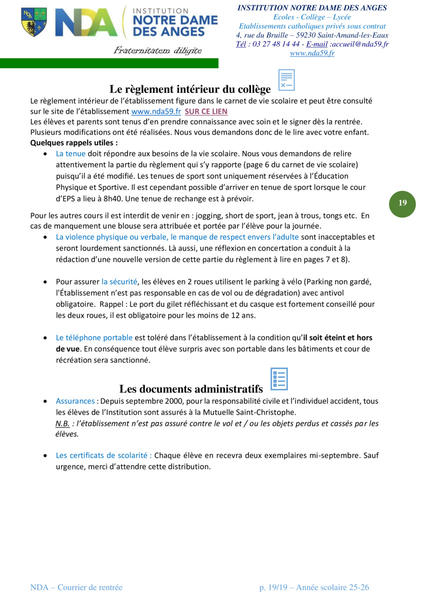 NDA INSTITUTION NOTRE DAME DES ANGES

Fraternitatem diligite

INSTITUTION NOTRE DAME DES ANGES
Ecoles - Collège – Lycée
Etablissements catholiques privés sous contrat
4, rue du Bruille – 59230 Saint-Amand-les-Eaux
Tél : 03 27 48 14 44 - E-mail :accueil@nda59.fr
www.nda59.fr

Le règlement intérieur du collège

Le règlement intérieur de l'établissement figure dans le carnet de vie scolaire et peut être consulté sur le site de l'établissement www.nda59.fr SUR CE LIEN
Les élèves et parents sont tenus d'en prendre connaissance avec soin et le signer dès la rentrée. Plusieurs modifications ont été réalisées. Nous vous demandons donc de le lire avec votre enfant.
Quelques rappels utiles :

• La tenue doit répondre aux besoins de la vie scolaire. Nous vous demandons de relire attentivement la partie du règlement qui s'y rapporte (page 6 du carnet de vie scolaire) puisqu'il a été modifié. Les tenues de sport sont uniquement réservées à l'Éducation Physique et Sportive. Il est cependant possible d'arriver en tenue de sport lorsque le cour d'EPS a lieu à 8h40. Une tenue de rechange est à prévoir.

19

Pour les autres cours il est interdit de venir en : jogging, short de sport, jean à trous, tongs etc. En cas de manquement une blouse sera attribuée et portée par l'élève pour la journée.

• La violence physique ou verbale, le manque de respect envers l'adulte sont inacceptables et seront lourdement sanctionnés. Là aussi, une réflexion en concertation a conduit à la rédaction d'une nouvelle version de cette partie du règlement à lire en pages 7 et 8).

• Pour assurer la sécurité, les élèves en 2 roues utilisent le parking à vélo (Parking non gardé, l'Établissement n'est pas responsable en cas de vol ou de dégradation) avec antivol obligatoire. Rappel : Le port du gilet réfléchissant et du casque est fortement conseillé pour les deux roues, il est obligatoire pour les moins de 12 ans.

• Le téléphone portable est toléré dans l'établissement à la condition qu'il soit éteint et hors de vue. En conséquence tout élève surpris avec son portable dans les bâtiments et cour de récréation sera sanctionné.

Les documents administratifs

• Assurances : Depuis septembre 2000, pour la responsabilité civile et l'individuel accident, tous les élèves de l'Institution sont assurés à la Mutuelle Saint-Christophe.
N.B. : l'établissement n'est pas assuré contre le vol et / ou les objets perdus et cassés par les élèves.

• Les certificats de scolarité : Chaque élève en recevra deux exemplaires mi-septembre. Sauf urgence, merci d'attendre cette distribution.

NDA – Courrier de rentrée

p. 19/19 – Année scolaire 25-26